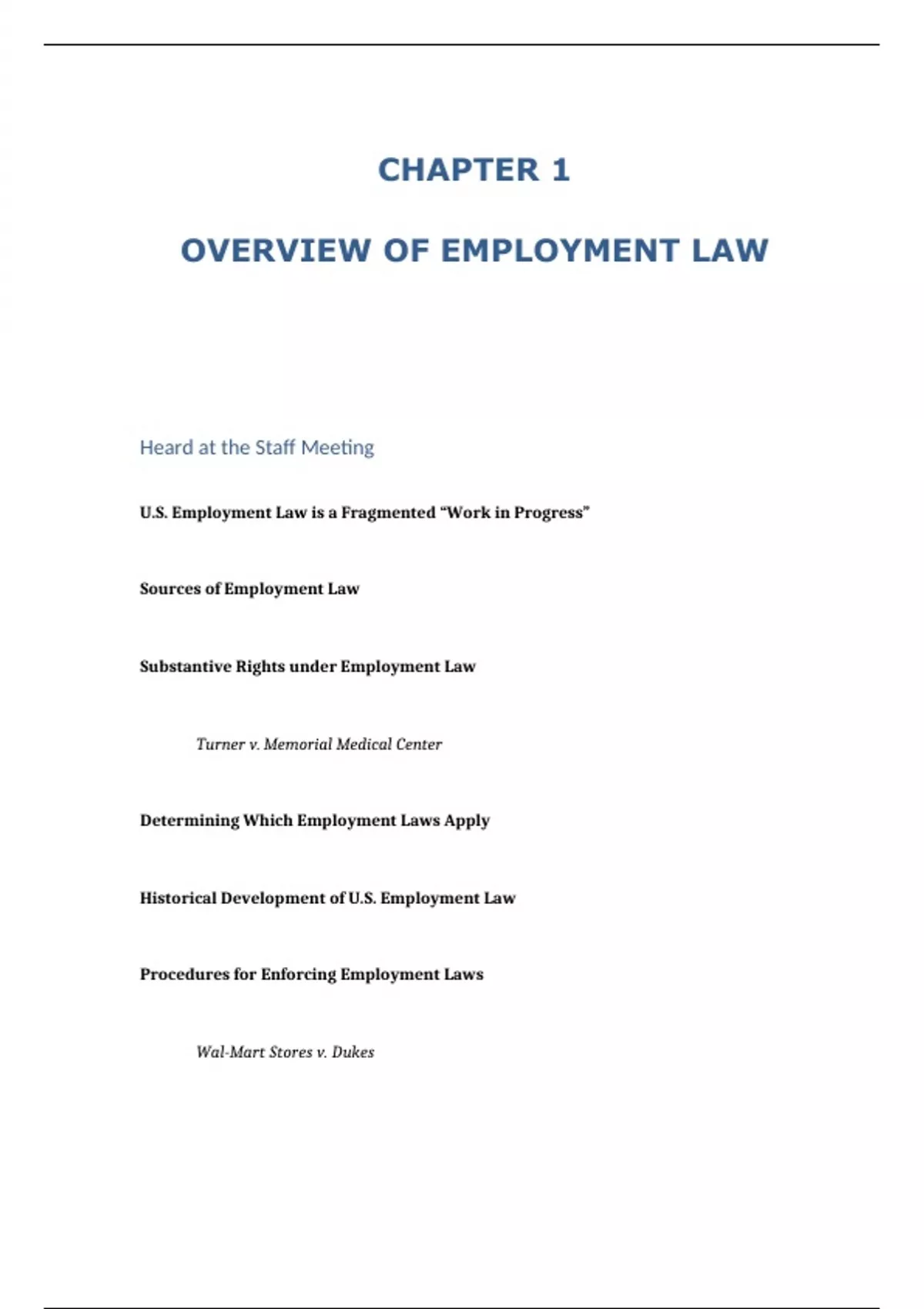 CHAPTER 1

OVERVIEW OF EMPLOYMENT LAW

Heard at the Staff Meeting

U.S. Employment Law is a Fragmented “Work in Progress”

Sources of Employment Law

Substantive Rights under Employment Law

Turner v. Memorial Medical Center

Determining Which Employment Laws Apply

Historical Development of U.S. Employment Law

Procedures for Enforcing Employment Laws

Wal-Mart Stores v. Dukes